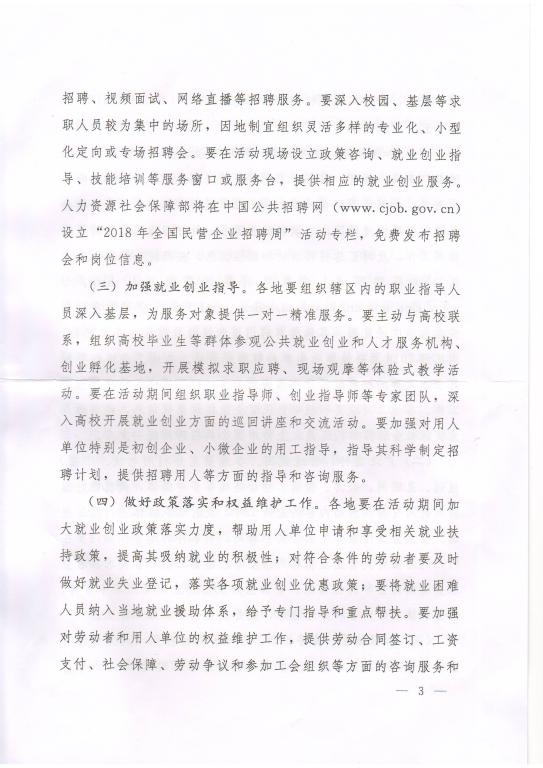 招聘、视频面试、网络直播等招聘服务。要深入校园、基层等求职人员较为集中的场所，因地制宜组织灵活多样的专业化、小型化定向或专场招聘会。要在活动现场设立政策咨询、就业创业指导、技能培训等服务窗口或服务台，提供相应的就业创业服务。人力资源社会保障部将在中国公共招聘网（www.cjob.gov.cn）设立“2018年全国民营企业招聘周”活动专栏，免费发布招聘会和岗位信息。

（三）加强就业创业指导。各地要组织辖区内的职业指导人员深入基层，为服务对象提供一对一精准服务。要主动与高校联系，组织高校毕业生等群体参观公共就业创业和人才服务机构、创业孵化基地，开展模拟求职应聘、现场观摩等体验式教学活动。要在活动期间组织职业指导师、创业指导师等专家团队，深入高校开展就业创业方面的巡回讲座和交流活动。要加强对用人单位特别是初创企业、小微企业的用工指导，指导其科学制定招聘计划，提供招聘用人等方面的指导和咨询服务。

（四）做好政策落实和权益维护工作。各地要在活动期间加大就业创业政策落实力度，帮助用人单位申请和享受相关就业扶持政策，提高其吸纳就业的积极性；对符合条件的劳动者要及时做好就业失业登记，落实各项就业创业优惠政策；要将就业困难人员纳入当地就业援助体系，给予专门指导和重点帮扶。要加强对劳动者和用人单位的权益维护工作，提供劳动合同签订、工资支付、社会保障、劳动争议和参加工会组织等方面的咨询服务和

— 3 —